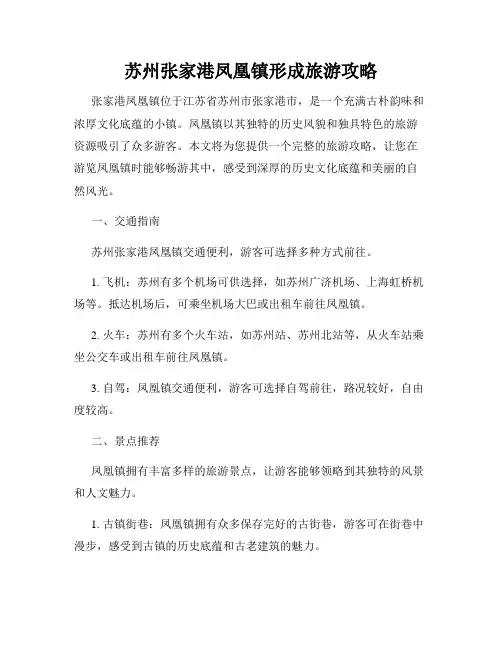 苏州张家港凤凰镇形成旅游攻略

张家港凤凰镇位于江苏省苏州市张家港市，是一个充满古朴韵味和浓厚文化底蕴的小镇。凤凰镇以其独特的历史风貌和独具特色的旅游资源吸引了众多游客。本文将为您提供一个完整的旅游攻略，让您在游览凤凰镇时能够畅游其中，感受到深厚的历史文化底蕴和美丽的自然风光。

一、交通指南

苏州张家港凤凰镇交通便利，游客可选择多种方式前往。

1. 飞机：苏州有多个机场可供选择，如苏州广济机场、上海虹桥机场等。抵达机场后，可乘坐机场大巴或出租车前往凤凰镇。

2. 火车：苏州有多个火车站，如苏州站、苏州北站等，从火车站乘坐公交车或出租车前往凤凰镇。

3. 自驾：凤凰镇交通便利，游客可选择自驾前往，路况较好，自由度较高。

二、景点推荐

凤凰镇拥有丰富多样的旅游景点，让游客能够领略到其独特的风景和人文魅力。

1. 古镇街巷：凤凰镇拥有众多保存完好的古街巷，游客可在街巷中漫步，感受到古镇的历史底蕴和古老建筑的魅力。